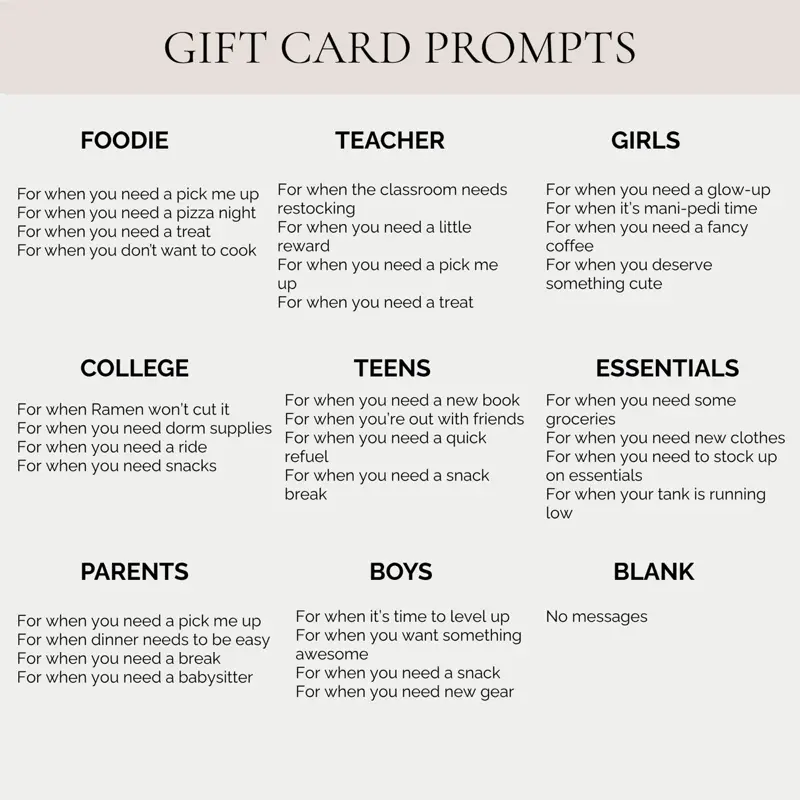 GIFT CARD PROMPTS

FOODIE

For when you need a pick me up
For when you need a pizza night
For when you need a treat
For when you don't want to cook

TEACHER

For when the classroom needs restocking
For when you need a little reward
For when you need a pick me up
For when you need a treat

GIRLS

For when you need a glow-up
For when it's mani-pedi time
For when you need a fancy coffee
For when you deserve something cute

COLLEGE

For when Ramen won't cut it
For when you need dorm supplies
For when you need a ride
For when you need snacks

TEENS

For when you need a new book
For when you're out with friends
For when you need a quick refuel
For when you need a snack break

ESSENTIALS

For when you need some groceries
For when you need new clothes
For when you need to stock up on essentials
For when your tank is running low

PARENTS

For when you need a pick me up
For when dinner needs to be easy
For when you need a break
For when you need a babysitter

BOYS

For when it's time to level up
For when you want something awesome
For when you need a snack
For when you need new gear

BLANK

No messages